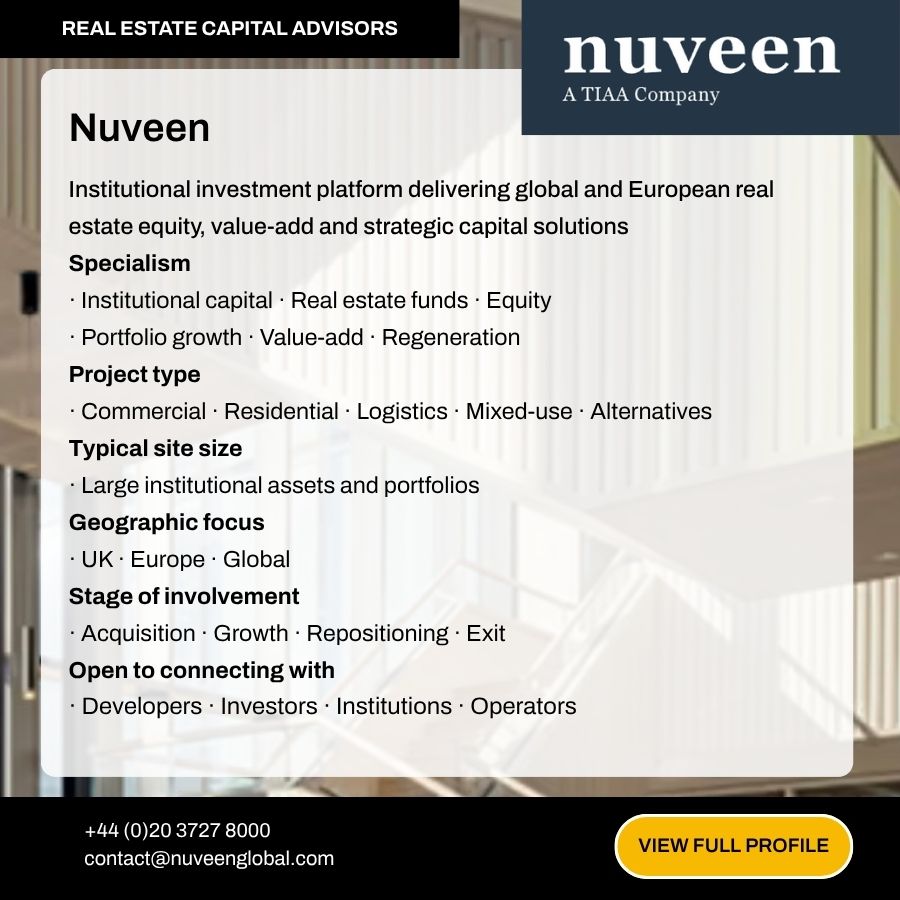 REAL ESTATE CAPITAL ADVISORS

nuveen
A TIAA Company

Nuveen

Institutional investment platform delivering global and European real estate equity, value-add and strategic capital solutions

Specialism
· Institutional capital · Real estate funds · Equity
· Portfolio growth · Value-add · Regeneration

Project type
· Commercial · Residential · Logistics · Mixed-use · Alternatives

Typical site size
· Large institutional assets and portfolios

Geographic focus
· UK · Europe · Global

Stage of involvement
· Acquisition · Growth · Repositioning · Exit

Open to connecting with
· Developers · Investors · Institutions · Operators

+44 (0)20 3727 8000
contact@nuveenglobal.com

VIEW FULL PROFILE